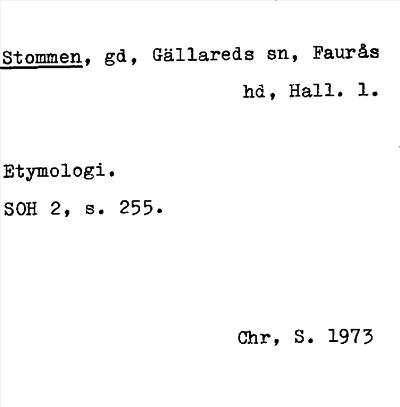 Stommen, gd, Gällareds sn, Faurås hd, Hall. l.

Etymologi.

SOH 2, s. 255.

Chr, S. 1973